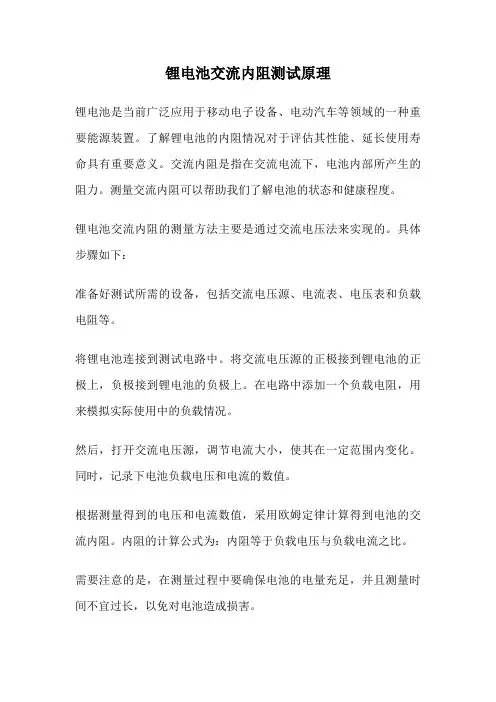 锂电池交流内阻测试原理

锂电池是当前广泛应用于移动电子设备、电动汽车等领域的一种重要能源装置。了解锂电池的内阻情况对于评估其性能、延长使用寿命具有重要意义。交流内阻是指在交流电流下，电池内部所产生的阻力。测量交流内阻可以帮助我们了解电池的状态和健康程度。

锂电池交流内阻的测量方法主要是通过交流电压法来实现的。具体步骤如下：

准备好测试所需的设备，包括交流电压源、电流表、电压表和负载电阻等。

将锂电池连接到测试电路中。将交流电压源的正极接到锂电池的正极上，负极接到锂电池的负极上。在电路中添加一个负载电阻，用来模拟实际使用中的负载情况。

然后，打开交流电压源，调节电流大小，使其在一定范围内变化。同时，记录下电池负载电压和电流的数值。

根据测量得到的电压和电流数值，采用欧姆定律计算得到电池的交流内阻。内阻的计算公式为：内阻等于负载电压与负载电流之比。

需要注意的是，在测量过程中要确保电池的电量充足，并且测量时间不宜过长，以免对电池造成损害。